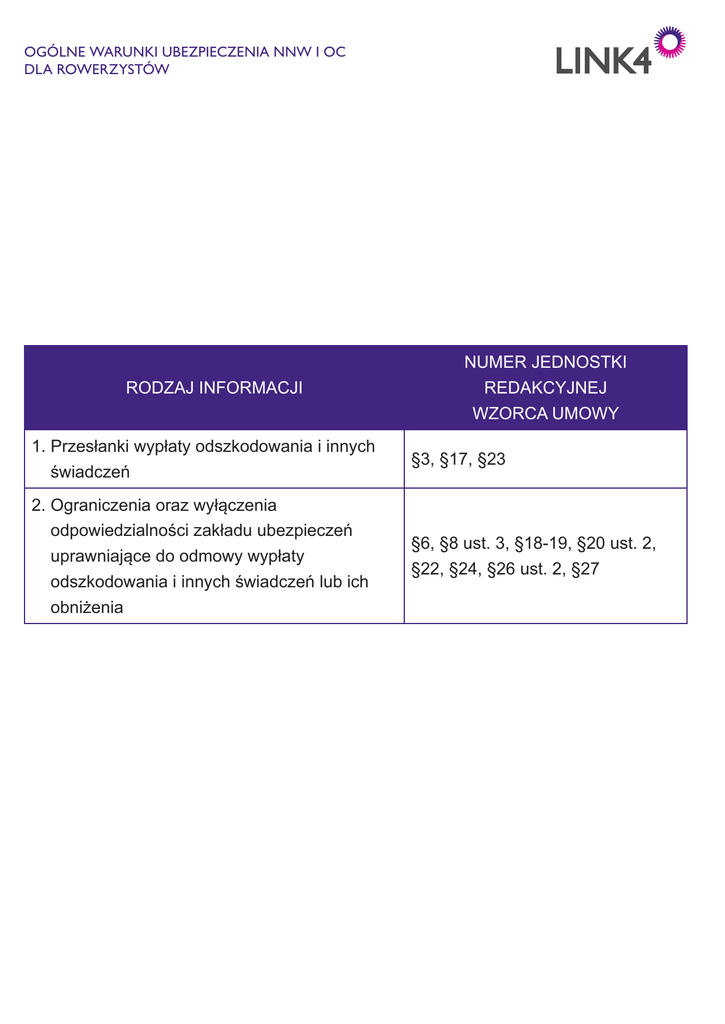 OGÓLNE WARUNKI UBEZPIECZENIA NNW I OC
DLA ROWERZYSTÓW

LINK4

| RODZAJ INFORMACJI | NUMER JEDNOSTKI REDAKCYJNEJ WZORCA UMOWY |
|---|---|
| 1. Przesłanki wypłaty odszkodowania i innych świadczeń | §3, §17, §23 |
| 2. Ograniczenia oraz wyłączenia odpowiedzialności zakładu ubezpieczeń uprawniające do odmowy wypłaty odszkodowania i innych świadczeń lub ich obniżenia | §6, §8 ust. 3, §18-19, §20 ust. 2, §22, §24, §26 ust. 2, §27 |